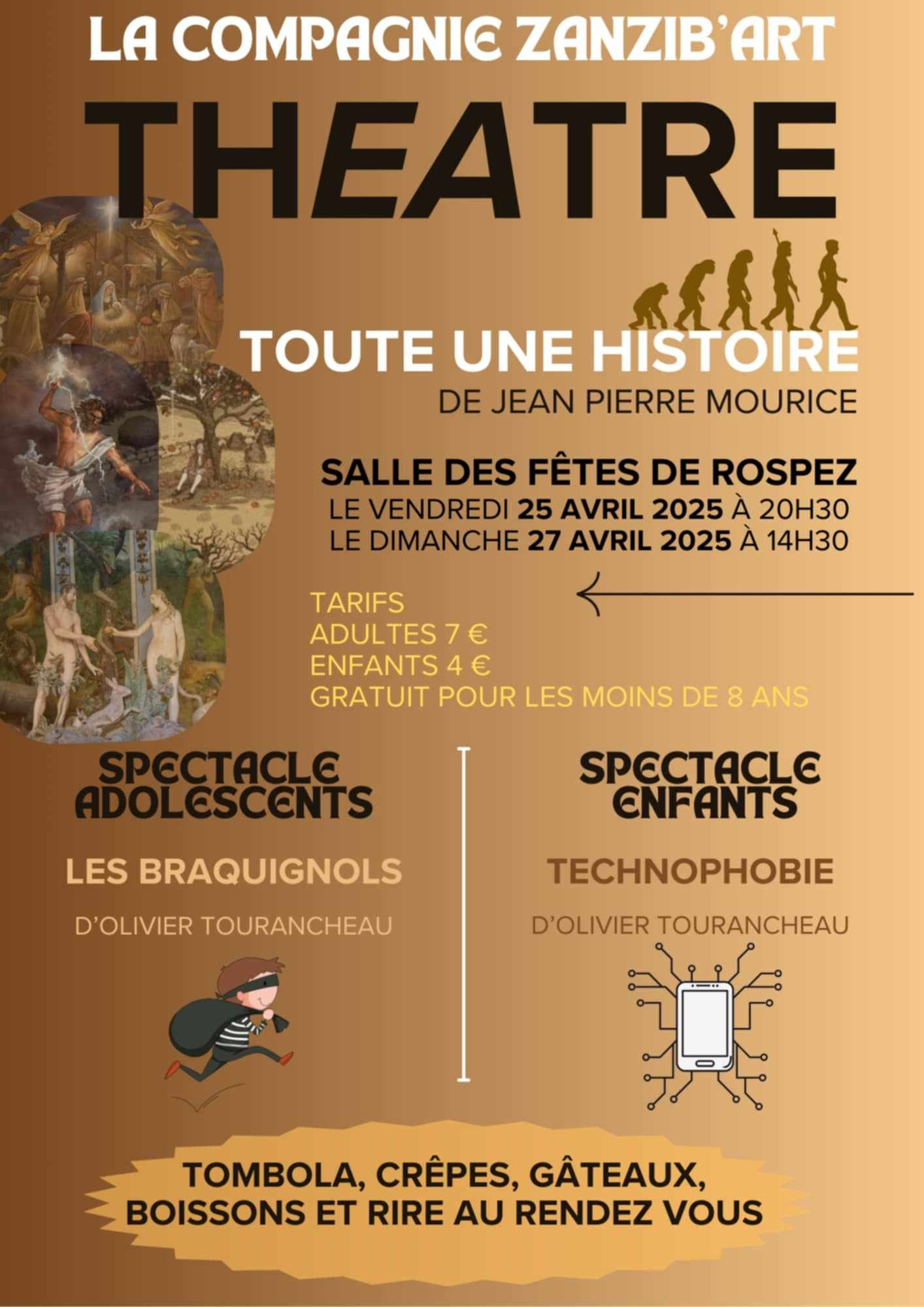 LA COMPAGNIE ZANZIB'ART

THEATRE

TOUTE UNE HISTOIRE

DE JEAN PIERRE MOURICE

SALLE DES FÊTES DE ROSPEZ

LE VENDREDI 25 AVRIL 2025 À 20H30
LE DIMANCHE 27 AVRIL 2025 À 14H30

TARIFS
ADULTES 7 €
ENFANTS 4 €
GRATUIT POUR LES MOINS DE 8 ANS

SPECTACLE ADOLESCENTS

LES BRAQUIGNOLS

D'OLIVIER TOURANCHEAU

SPECTACLE ENFANTS

TECHNOPHOBIE

D'OLIVIER TOURANCHEAU

TOMBOLA, CRÊPES, GÂTEAUX, BOISSONS ET RIRE AU RENDEZ VOUS